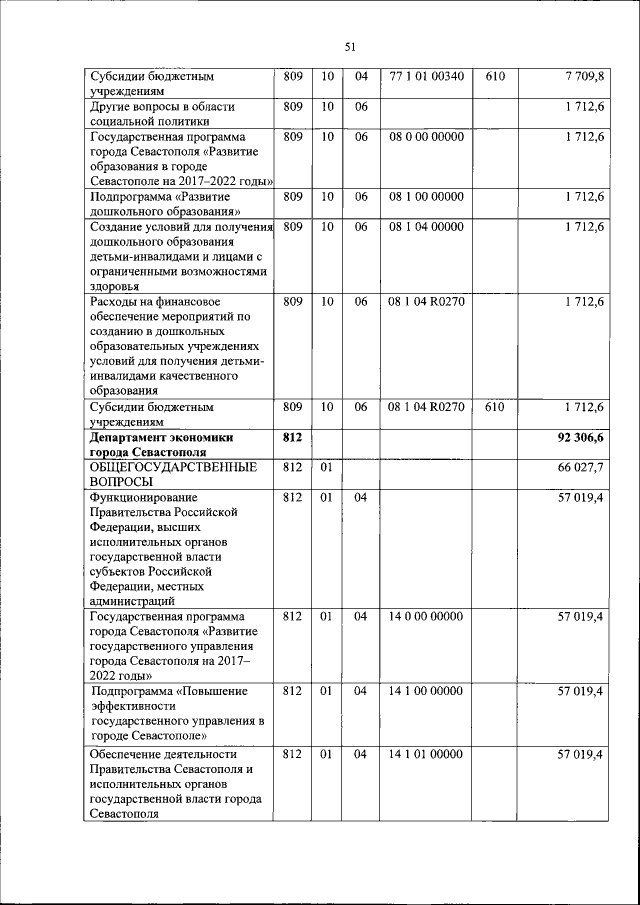 51

| | | | | | | |
|---|---|---|---|---|---|---|
| Субсидии бюджетным учреждениям | 809 | 10 | 04 | 77 1 01 00340 | 610 | 7 709,8 |
| Другие вопросы в области социальной политики | 809 | 10 | 06 | | | 1 712,6 |
| Государственная программа города Севастополя «Развитие образования в городе Севастополе на 2017–2022 годы» | 809 | 10 | 06 | 08 0 00 00000 | | 1 712,6 |
| Подпрограмма «Развитие дошкольного образования» | 809 | 10 | 06 | 08 1 00 00000 | | 1 712,6 |
| Создание условий для получения дошкольного образования детьми-инвалидами и лицами с ограниченными возможностями здоровья | 809 | 10 | 06 | 08 1 04 00000 | | 1 712,6 |
| Расходы на финансовое обеспечение мероприятий по созданию в дошкольных образовательных учреждениях условий для получения детьми-инвалидами качественного образования | 809 | 10 | 06 | 08 1 04 R0270 | | 1 712,6 |
| Субсидии бюджетным учреждениям | 809 | 10 | 06 | 08 1 04 R0270 | 610 | 1 712,6 |
| **Департамент экономики города Севастополя** | **812** | | | | | **92 306,6** |
| ОБЩЕГОСУДАРСТВЕННЫЕ ВОПРОСЫ | 812 | 01 | | | | 66 027,7 |
| Функционирование Правительства Российской Федерации, высших исполнительных органов государственной власти субъектов Российской Федерации, местных администраций | 812 | 01 | 04 | | | 57 019,4 |
| Государственная программа города Севастополя «Развитие государственного управления города Севастополя на 2017–2022 годы» | 812 | 01 | 04 | 14 0 00 00000 | | 57 019,4 |
| Подпрограмма «Повышение эффективности государственного управления в городе Севастополе» | 812 | 01 | 04 | 14 1 00 00000 | | 57 019,4 |
| Обеспечение деятельности Правительства Севастополя и исполнительных органов государственной власти города Севастополя | 812 | 01 | 04 | 14 1 01 00000 | | 57 019,4 |